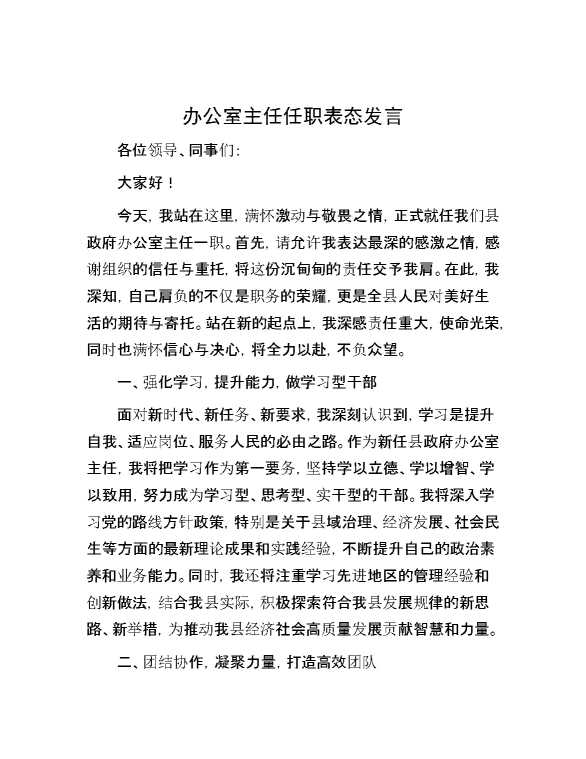 办公室主任任职表态发言

各位领导、同事们：

大家好！

今天，我站在这里，满怀激动与敬畏之情，正式就任我们县政府办公室主任一职。首先，请允许我表达最深的感激之情，感谢组织的信任与重托，将这份沉甸甸的责任交予我肩。在此，我深知，自己肩负的不仅是职务的荣耀，更是全县人民对美好生活的期待与寄托。站在新的起点上，我深感责任重大，使命光荣，同时也满怀信心与决心，将全力以赴，不负众望。

一、强化学习，提升能力，做学习型干部

面对新时代、新任务、新要求，我深刻认识到，学习是提升自我、适应岗位、服务人民的必由之路。作为新任县政府办公室主任，我将把学习作为第一要务，坚持学以立德、学以增智、学以致用，努力成为学习型、思考型、实干型的干部。我将深入学习党的路线方针政策，特别是关于县域治理、经济发展、社会民生等方面的最新理论成果和实践经验，不断提升自己的政治素养和业务能力。同时，我还将注重学习先进地区的管理经验和创新做法，结合我县实际，积极探索符合我县发展规律的新思路、新举措，为推动我县经济社会高质量发展贡献智慧和力量。

二、团结协作，凝聚力量，打造高效团队